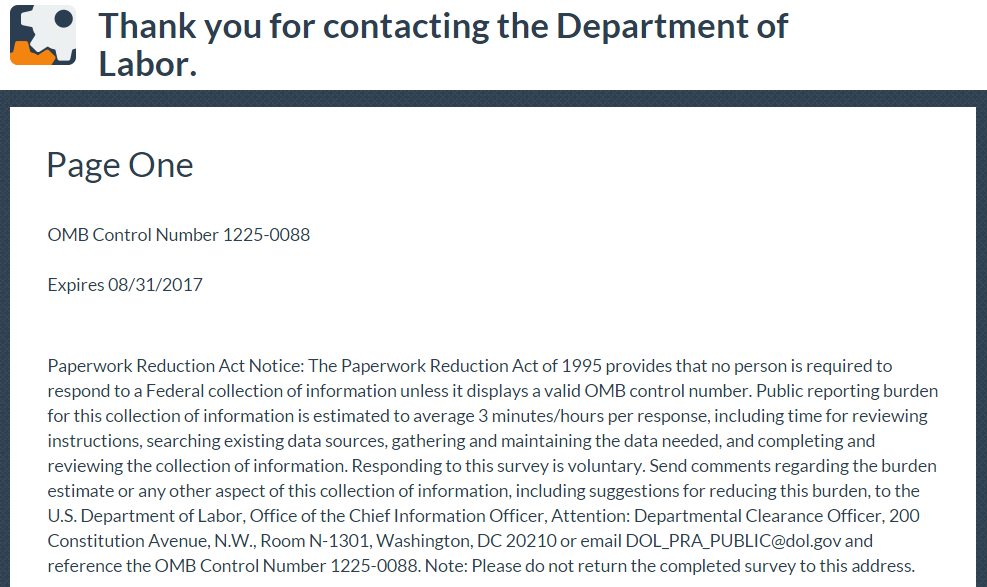 Thank you for contacting the Department of Labor.

Page One

OMB Control Number 1225-0088

Expires 08/31/2017

Paperwork Reduction Act Notice: The Paperwork Reduction Act of 1995 provides that no person is required to respond to a Federal collection of information unless it displays a valid OMB control number. Public reporting burden for this collection of information is estimated to average 3 minutes/hours per response, including time for reviewing instructions, searching existing data sources, gathering and maintaining the data needed, and completing and reviewing the collection of information. Responding to this survey is voluntary. Send comments regarding the burden estimate or any other aspect of this collection of information, including suggestions for reducing this burden, to the U.S. Department of Labor, Office of the Chief Information Officer, Attention: Departmental Clearance Officer, 200 Constitution Avenue, N.W., Room N-1301, Washington, DC 20210 or email DOL_PRA_PUBLIC@dol.gov and reference the OMB Control Number 1225-0088. Note: Please do not return the completed survey to this address.